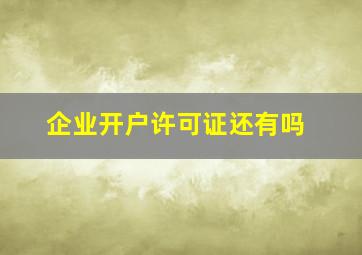 企业开户许可证还有吗